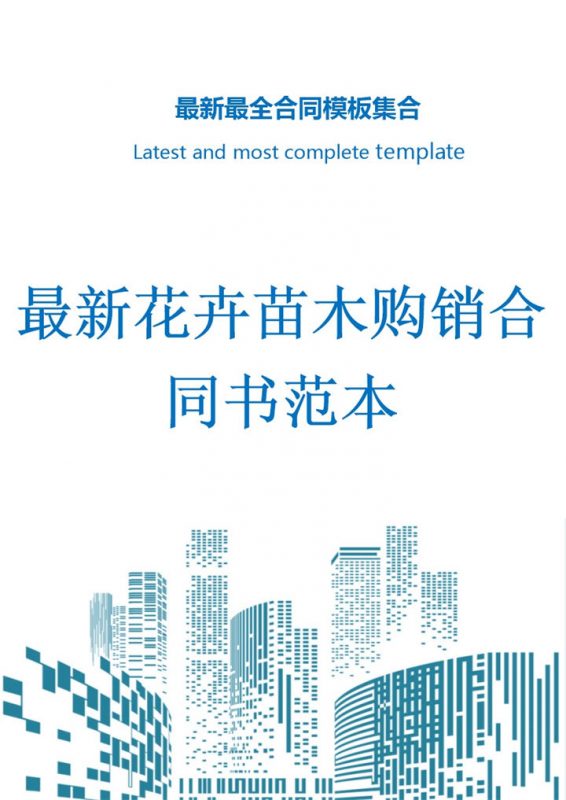 最新最全合同模板集合

Latest and most complete template

最新花卉苗木购销合同书范本